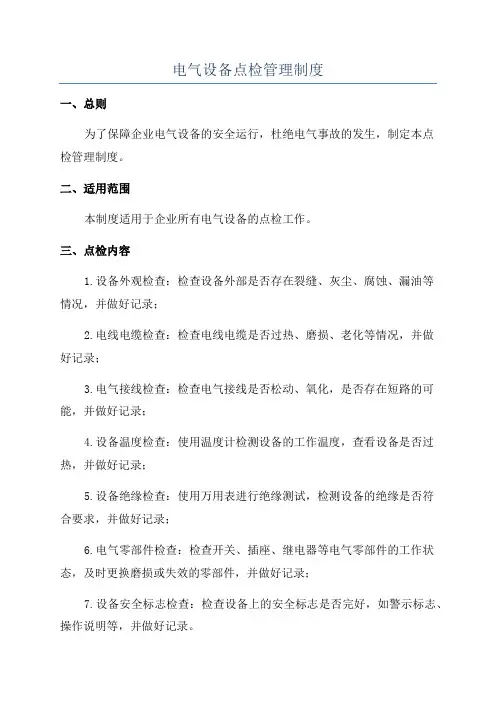 电气设备点检管理制度

一、总则

为了保障企业电气设备的安全运行，杜绝电气事故的发生，制定本点检管理制度。

二、适用范围

本制度适用于企业所有电气设备的点检工作。

三、点检内容

1.设备外观检查：检查设备外部是否存在裂缝、灰尘、腐蚀、漏油等情况，并做好记录；

2.电线电缆检查：检查电线电缆是否过热、磨损、老化等情况，并做好记录；

3.电气接线检查：检查电气接线是否松动、氧化，是否存在短路的可能，并做好记录；

4.设备温度检查：使用温度计检测设备的工作温度，查看设备是否过热，并做好记录；

5.设备绝缘检查：使用万用表进行绝缘测试，检测设备的绝缘是否符合要求，并做好记录；

6.电气零部件检查：检查开关、插座、继电器等电气零部件的工作状态，及时更换磨损或失效的零部件，并做好记录；

7.设备安全标志检查：检查设备上的安全标志是否完好，如警示标志、操作说明等，并做好记录。